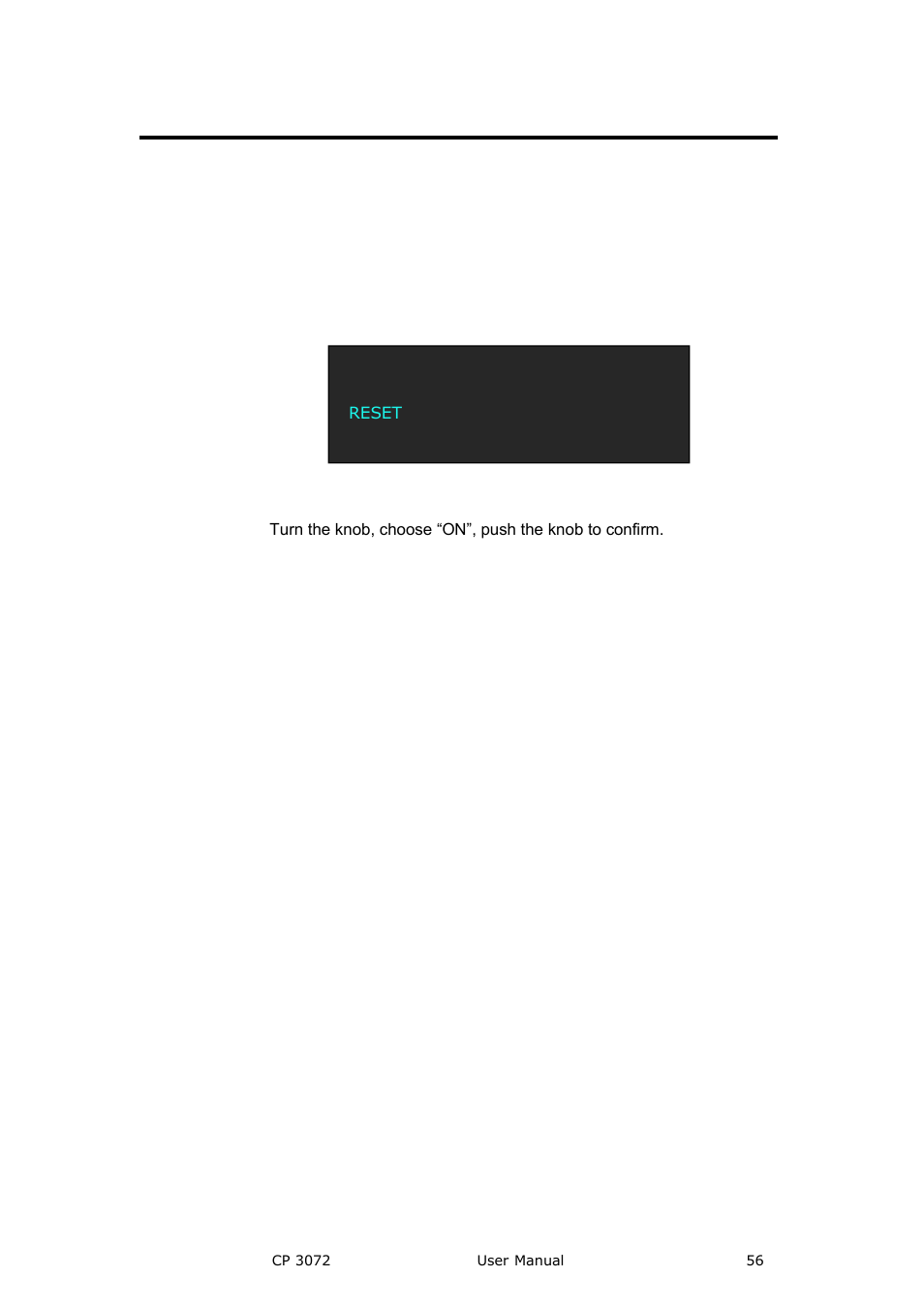 RESET

Turn the knob, choose “ON”, push the knob to confirm.

CP 3072 User Manual 56